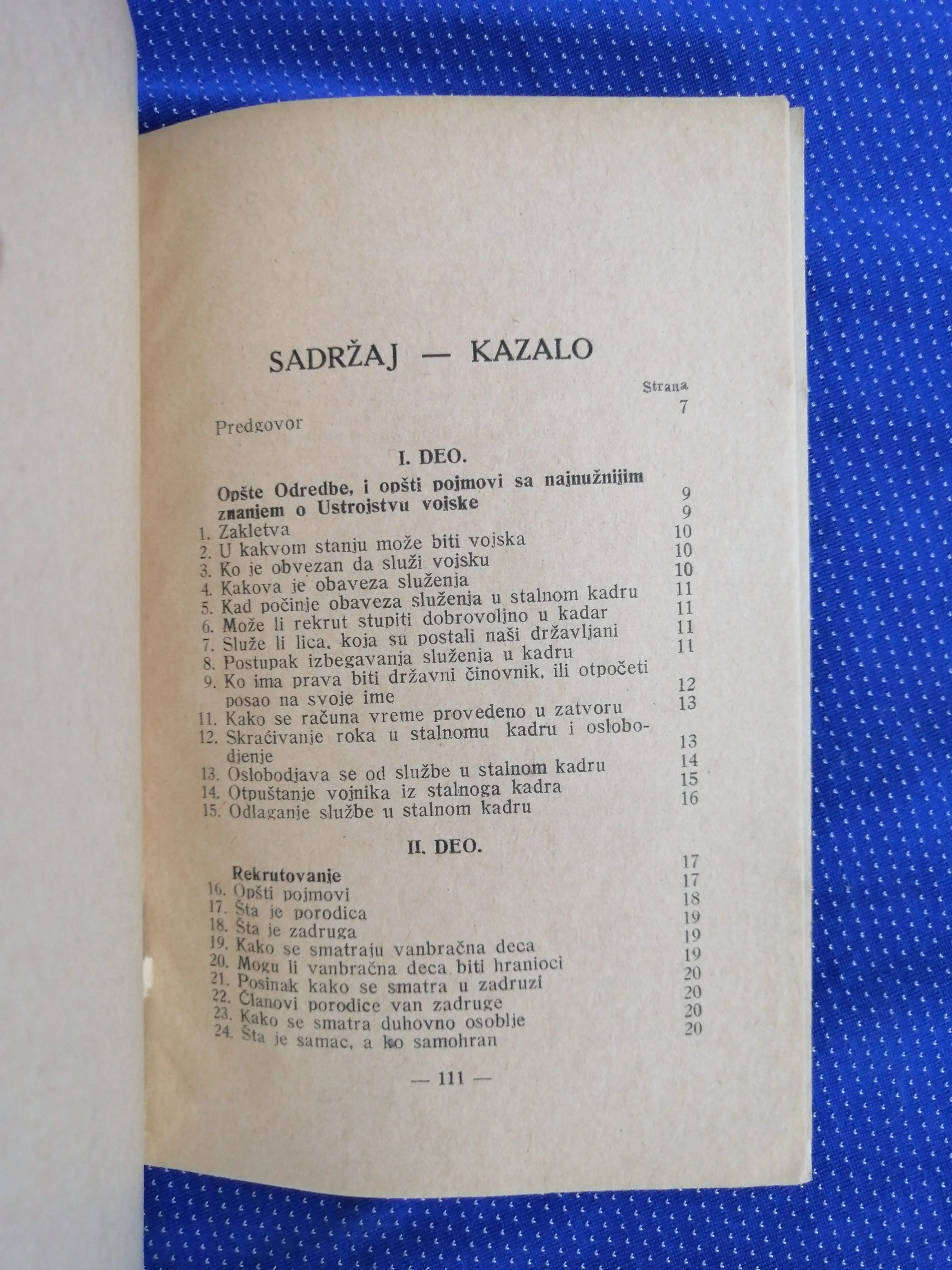 SADRŽAJ — KAZALO

Strana

Predgovor 7

I. DEO.

Opšte Odredbe, i opšti pojmovi sa najnužnijim znanjem o Ustrojstvu vojske 9

1. Zakletva 9
2. U kakvom stanju može biti vojska 10
3. Ko je obvezan da služi vojsku 10
4. Kakova je obaveza služenja 10
5. Kad počinje obaveza služenja u stalnom kadru 11
6. Može li rekrut stupiti dobrovoljno u kadar 11
7. Služe li lica, koja su postali naši državljani 11
8. Postupak izbegavanja služenja u kadru 11
9. Ko ima prava biti državni činovnik, ili otpočeti posao na svoje ime 12
11. Kako se računa vreme provedeno u zatvoru 13
12. Skraćivanje roka u stalnomu kadru i oslobodjenje 13
13. Oslobodjava se od službe u stalnom kadru 14
14. Otpuštanje vojnika iz stalnoga kadra 15
15. Odlaganje službe u stalnom kadru 16

II. DEO.

Rekrutovanje 17
16. Opšti pojmovi 17
17. Šta je porodica 18
18. Šta je zadruga 19
19. Kako se smatraju vanbračna deca 19
20. Mogu li vanbračna deca biti hranioci 19
21. Posinak kako se smatra u zadruzi 20
22. Članovi porodice van zadruge 20
23. Kako se smatra duhovno osoblje 20
24. Šta je samac, a ko samohran 20

— 111 —